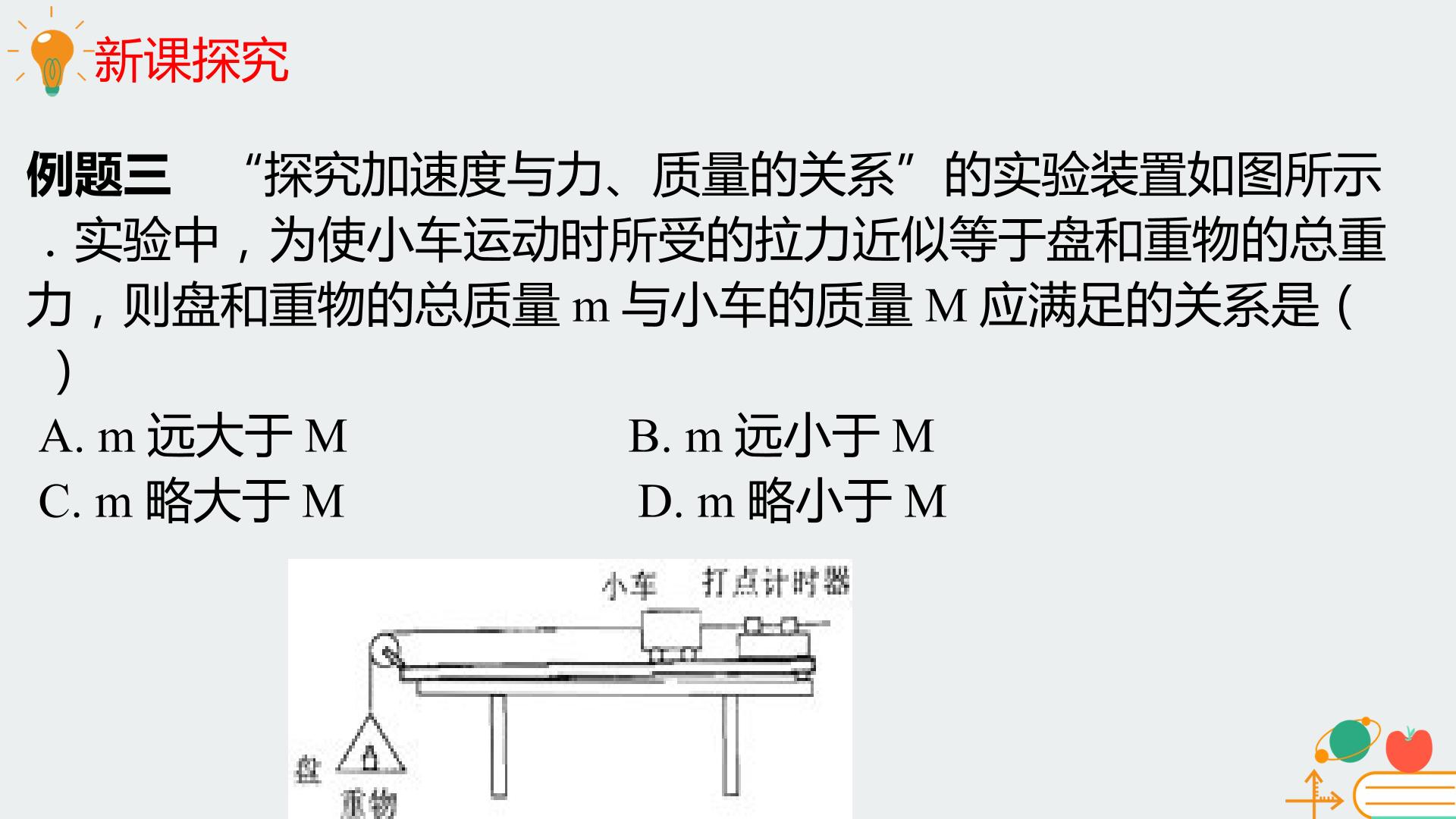 新课探究

例题三 “探究加速度与力、质量的关系”的实验装置如图所示．实验中，为使小车运动时所受的拉力近似等于盘和重物的总重力，则盘和重物的总质量m与小车的质量M应满足的关系是（ ）

A. m远大于M B. m远小于M

C. m略大于M D. m略小于M

小车 打点计时器

盘

重物